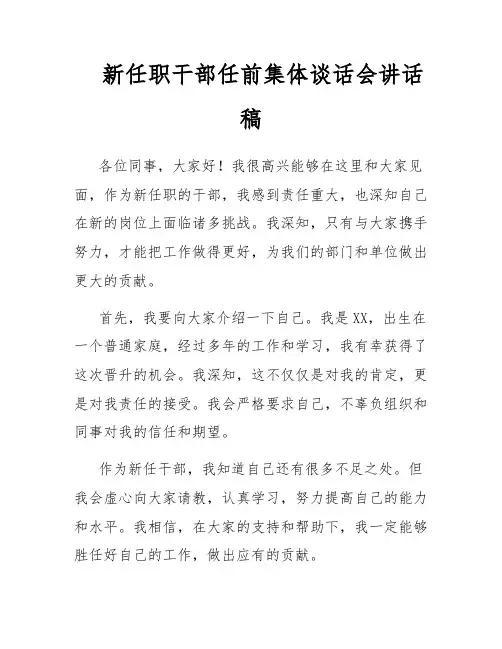 新任职干部任前集体谈话会讲话稿

各位同事，大家好！我很高兴能够在这里和大家见面，作为新任职的干部，我感到责任重大，也深知自己在新的岗位上面临诸多挑战。我深知，只有与大家携手努力，才能把工作做得更好，为我们的部门和单位做出更大的贡献。

首先，我要向大家介绍一下自己。我是XX，出生在一个普通家庭，经过多年的工作和学习，我有幸获得了这次晋升的机会。我深知，这不仅仅是对我的肯定，更是对我责任的接受。我会严格要求自己，不辜负组织和同事对我的信任和期望。

作为新任干部，我知道自己还有很多不足之处。但我会虚心向大家请教，认真学习，努力提高自己的能力和水平。我相信，在大家的支持和帮助下，我一定能够胜任好自己的工作，做出应有的贡献。